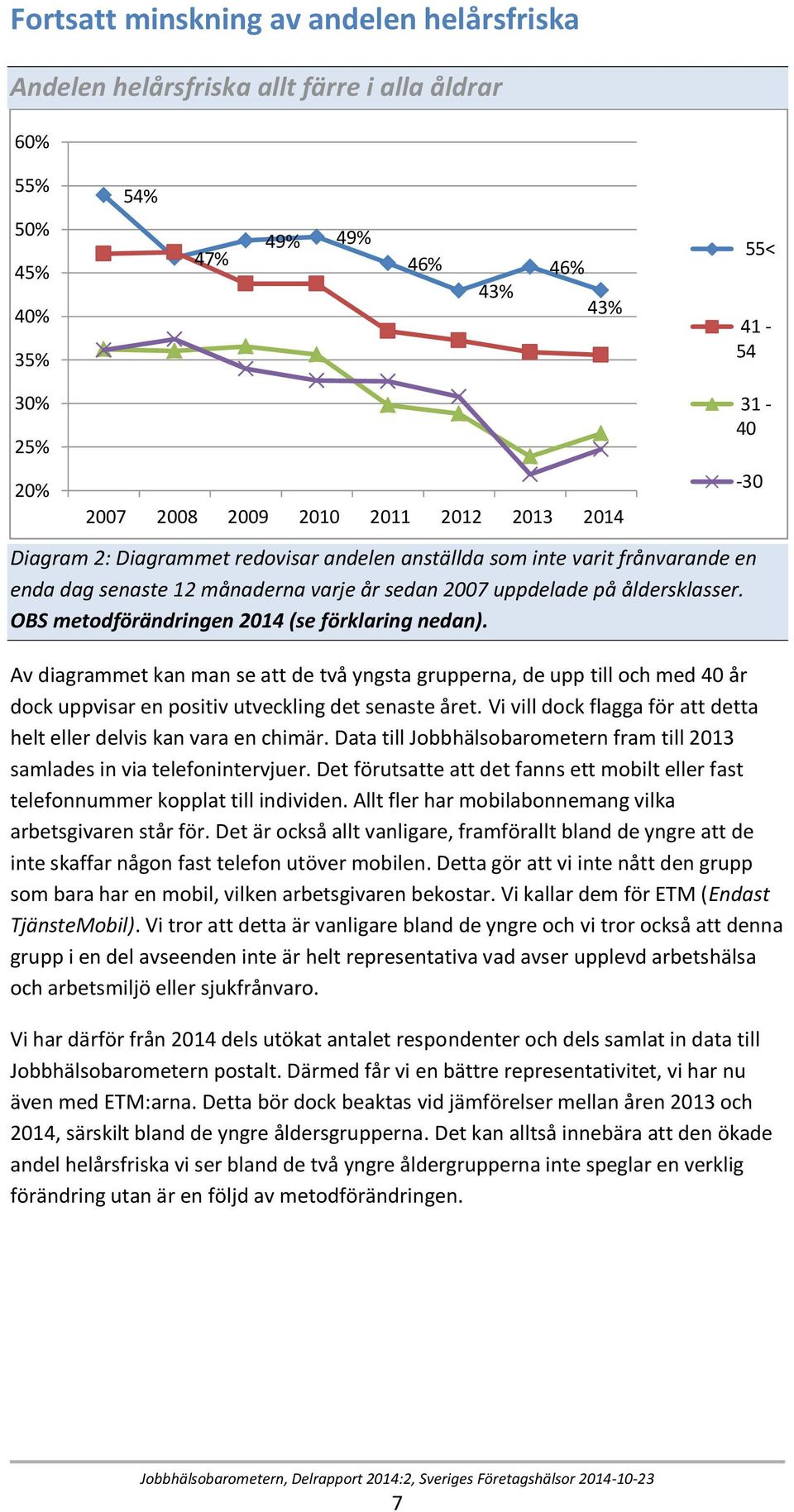 Fortsatt minskning av andelen helårsfriska

Andelen helårsfriska allt färre i alla åldrar

60%
55%
50%
45%
40%
35%
30%
25%
20%

54%
47%
49%
49%
46%
43%
46%
43%

2007 2008 2009 2010 2011 2012 2013 2014

55<
41 - 54
31 - 40
-30

Diagram 2: Diagrammet redovisar andelen anställda som inte varit frånvarande en enda dag senaste 12 månaderna varje år sedan 2007 uppdelade på åldersklasser. OBS metodförändringen 2014 (se förklaring nedan).

Av diagrammet kan man se att de två yngsta grupperna, de upp till och med 40 år dock uppvisar en positiv utveckling det senaste året. Vi vill dock flagga för att detta helt eller delvis kan vara en chimär. Data till Jobbhälsobarometern fram till 2013 samlades in via telefonintervjuer. Det förutsatte att det fanns ett mobilt eller fast telefonnummer kopplat till individen. Allt fler har mobilabonnemang vilka arbetsgivaren står för. Det är också allt vanligare, framförallt bland de yngre att de inte skaffar någon fast telefon utöver mobilen. Detta gör att vi inte nått den grupp som bara har en mobil, vilken arbetsgivaren bekostar. Vi kallar dem för ETM (Endast TjänsteMobil). Vi tror att detta är vanligare bland de yngre och vi tror också att denna grupp i en del avseenden inte är helt representativa vad avser upplevd arbetshälsa och arbetsmiljö eller sjukfrånvaro.

Vi har därför från 2014 dels utökat antalet respondenter och dels samlat in data till Jobbhälsobarometern postalt. Därmed får vi en bättre representativitet, vi har nu även med ETM:arna. Detta bör dock beaktas vid jämförelser mellan åren 2013 och 2014, särskilt bland de yngre åldersgrupperna. Det kan alltså innebära att den ökade andel helårsfriska vi ser bland de två yngre åldergrupperna inte speglar en verklig förändring utan är en följd av metodförändringen.

Jobbhälsobarometern, Delrapport 2014:2, Sveriges Företagshälsor 2014-10-23
7